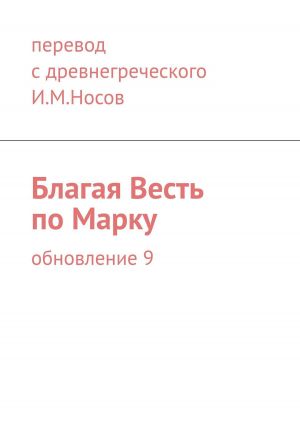 перевод
с древнегреческого
И.М.Носов

Благая Весть
по Марку

обновление 9